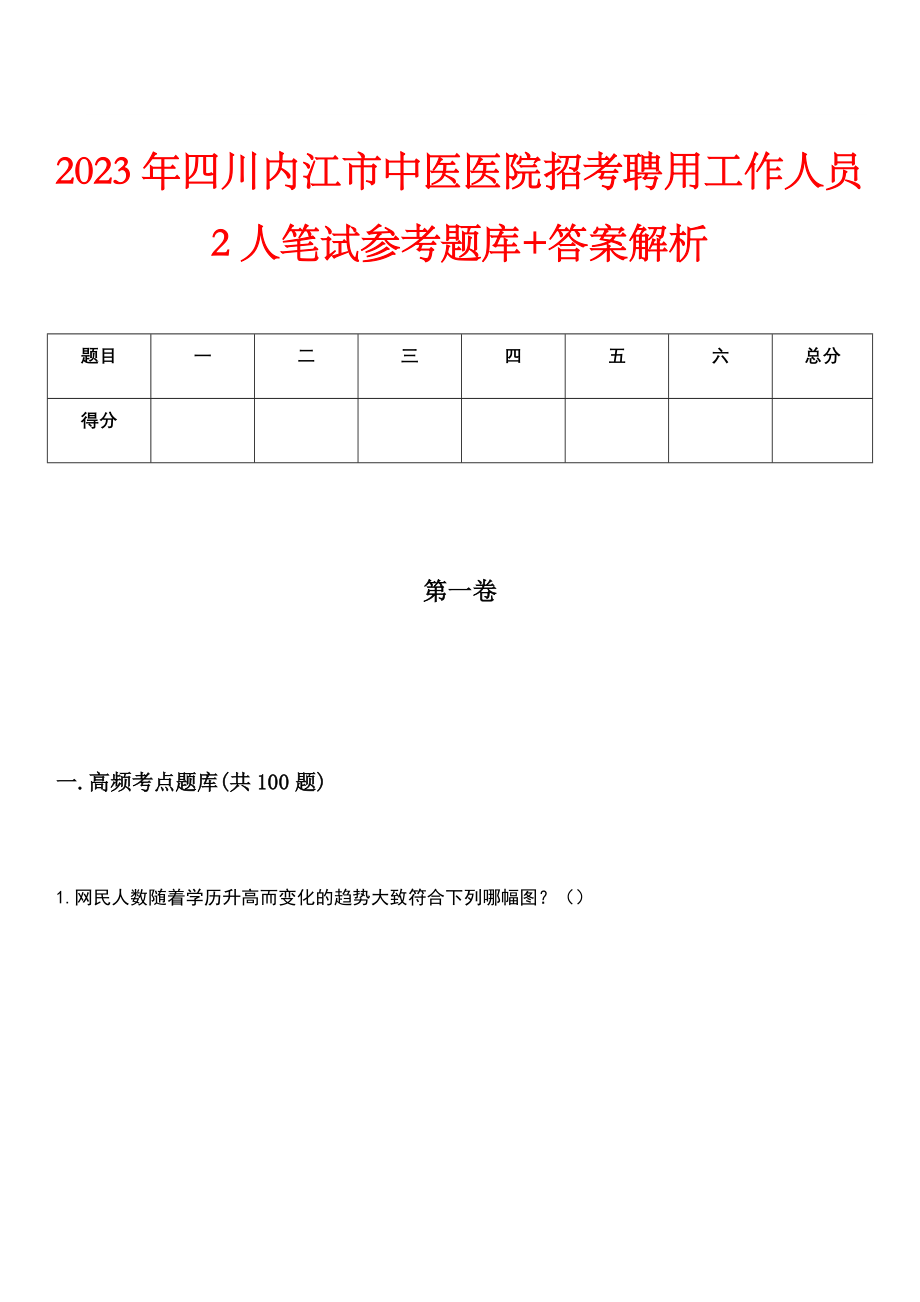 2023年四川内江市中医医院招考聘用工作人员2人笔试参考题库+答案解析

| 题目 | 一 | 二 | 三 | 四 | 五 | 六 | 总分 |
|---|---|---|---|---|---|---|---|
| 得分 | | | | | | | |

第一卷

一.高频考点题库(共100题)

1.网民人数随着学历升高而变化的趋势大致符合下列哪幅图？（）